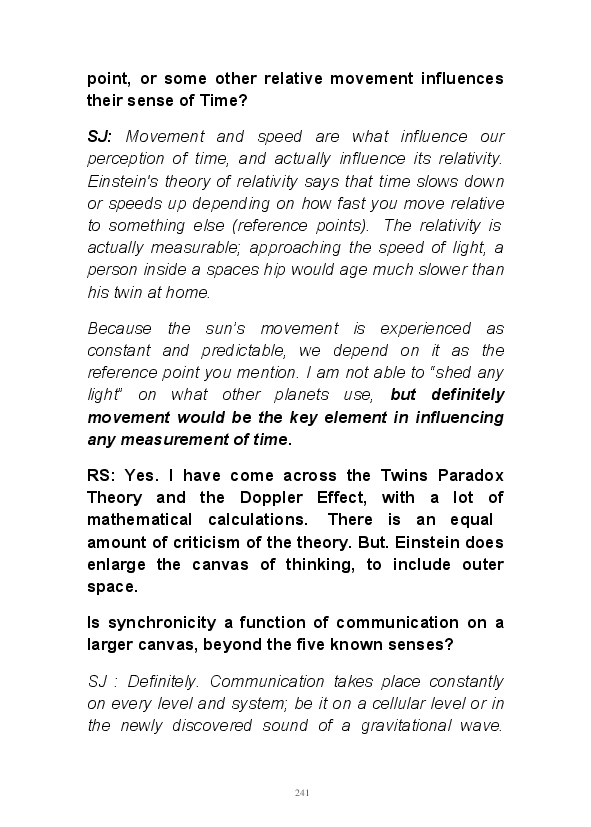 point, or some other relative movement influences their sense of Time?

SJ: Movement and speed are what influence our perception of time, and actually influence its relativity. Einstein's theory of relativity says that time slows down or speeds up depending on how fast you move relative to something else (reference points). The relativity is actually measurable; approaching the speed of light, a person inside a spaces hip would age much slower than his twin at home.

Because the sun's movement is experienced as constant and predictable, we depend on it as the reference point you mention. I am not able to "shed any light" on what other planets use, but definitely movement would be the key element in influencing any measurement of time.

RS: Yes. I have come across the Twins Paradox Theory and the Doppler Effect, with a lot of mathematical calculations. There is an equal amount of criticism of the theory. But. Einstein does enlarge the canvas of thinking, to include outer space.

Is synchronicity a function of communication on a larger canvas, beyond the five known senses?

SJ : Definitely. Communication takes place constantly on every level and system; be it on a cellular level or in the newly discovered sound of a gravitational wave.

241